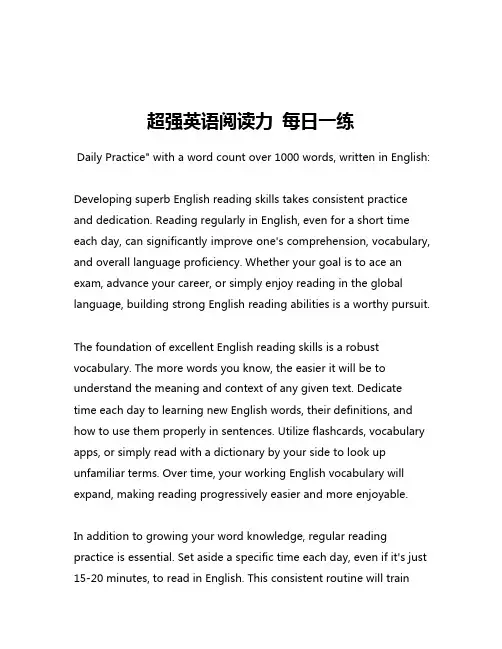 超强英语阅读力 每日一练

Daily Practice" with a word count over 1000 words, written in English:

Developing superb English reading skills takes consistent practice and dedication. Reading regularly in English, even for a short time each day, can significantly improve one's comprehension, vocabulary, and overall language proficiency. Whether your goal is to ace an exam, advance your career, or simply enjoy reading in the global language, building strong English reading abilities is a worthy pursuit.

The foundation of excellent English reading skills is a robust vocabulary. The more words you know, the easier it will be to understand the meaning and context of any given text. Dedicate time each day to learning new English words, their definitions, and how to use them properly in sentences. Utilize flashcards, vocabulary apps, or simply read with a dictionary by your side to look up unfamiliar terms. Over time, your working English vocabulary will expand, making reading progressively easier and more enjoyable.

In addition to growing your word knowledge, regular reading practice is essential. Set aside a specific time each day, even if it's just 15-20 minutes, to read in English. This consistent routine will train